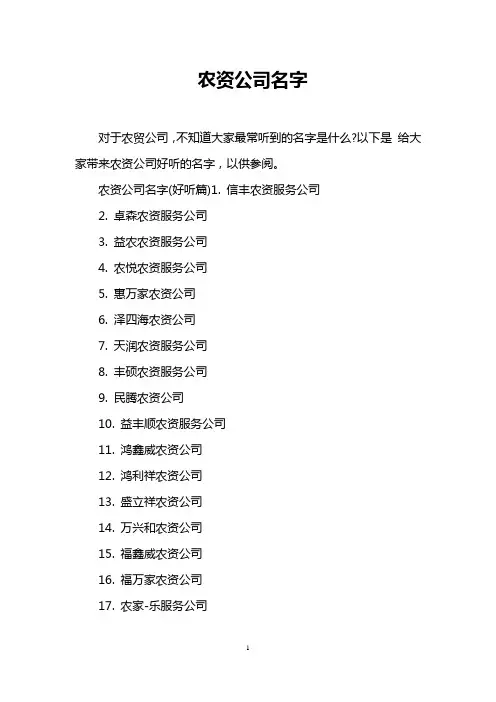 农资公司名字

对于农贸公司，不知道大家最常听到的名字是什么?以下是 给大家带来农资公司好听的名字，以供参阅。

农资公司名字(好听篇)1. 信丰农资服务公司

2. 卓森农资服务公司

3. 益农农资服务公司

4. 农悦农资服务公司

5. 惠万家农资公司

6. 泽四海农资公司

7. 天润农资服务公司

8. 丰硕农资服务公司

9. 民腾农资公司

10. 益丰顺农资服务公司

11. 鸿鑫威农资公司

12. 鸿利祥农资公司

13. 盛立祥农资公司

14. 万兴和农资公司

15. 福鑫威农资公司

16. 福万家农资公司

17. 农家-乐服务公司

1